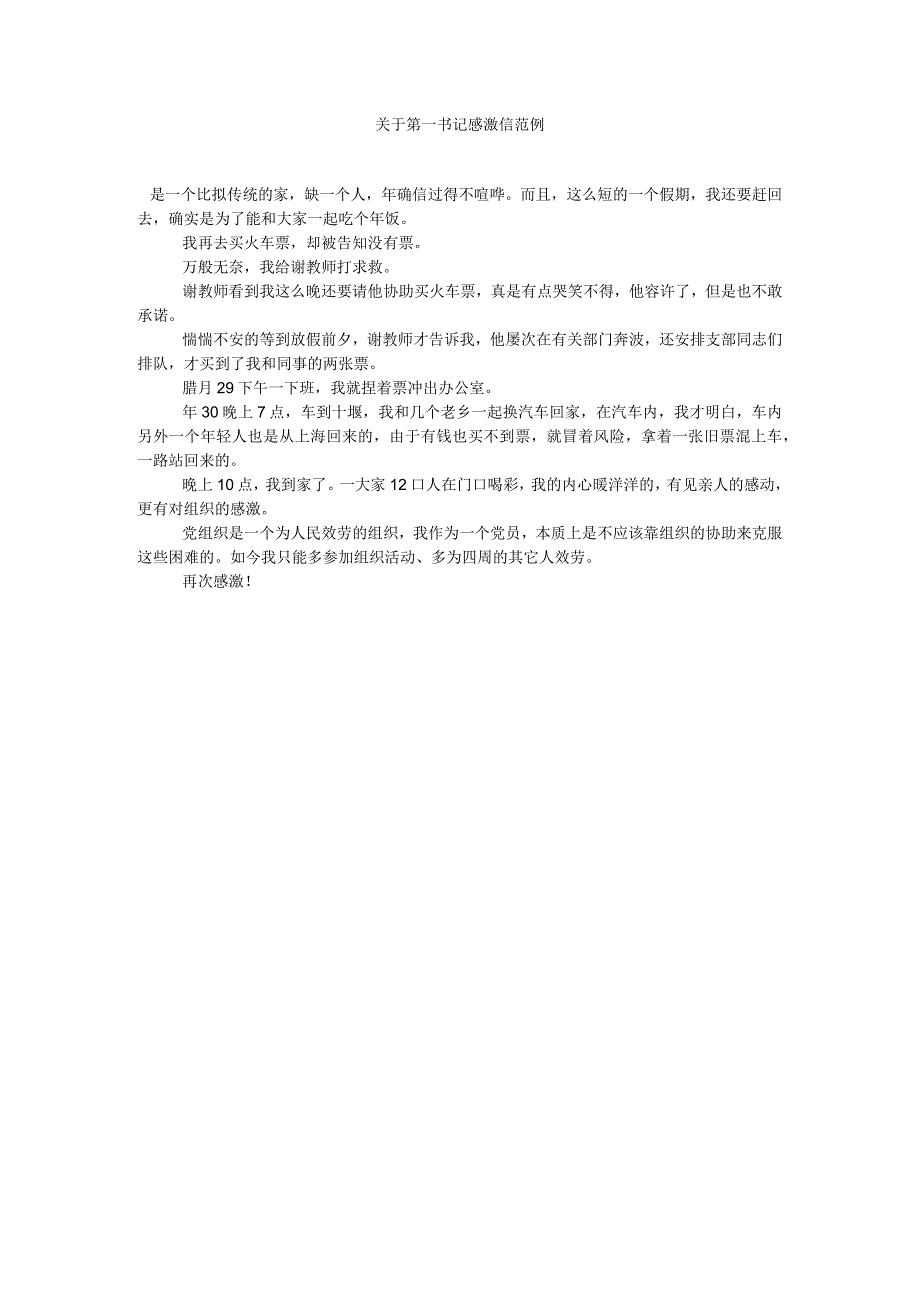 关于第一书记感激信范例

是一个比拟传统的家，缺一个人，年确信过得不喧哗。而且，这么短的一个假期，我还要赶回去，确实是为了能和大家一起吃个年饭。

我再去买火车票，却被告知没有票。

万般无奈，我给谢教师打求救。

谢教师看到我这么晚还要请他协助买火车票，真是有点哭笑不得，他容许了，但是也不敢承诺。

惴惴不安的等到放假前夕，谢教师才告诉我，他屡次在有关部门奔波，还安排支部同志们排队，才买到了我和同事的两张票。

腊月 29 下午一下班，我就捏着票冲出办公室。

年 30 晚上 7 点，车到十堰，我和几个老乡一起换汽车回家，在汽车内，我才明白，车内另外一个年轻人也是从上海回来的，由于有钱也买不到票，就冒着风险，拿着一张旧票混上车，一路站回来的。

晚上 10 点，我到家了。一大家 12 口人在门口喝彩，我的内心暖洋洋的，有见亲人的感动，更有对组织的感激。

党组织是一个为人民效劳的组织，我作为一个党员，本质上是不应该靠组织的协助来克服这些困难的。如今我只能多参加组织活动、多为四周的其它人效劳。

再次感激！